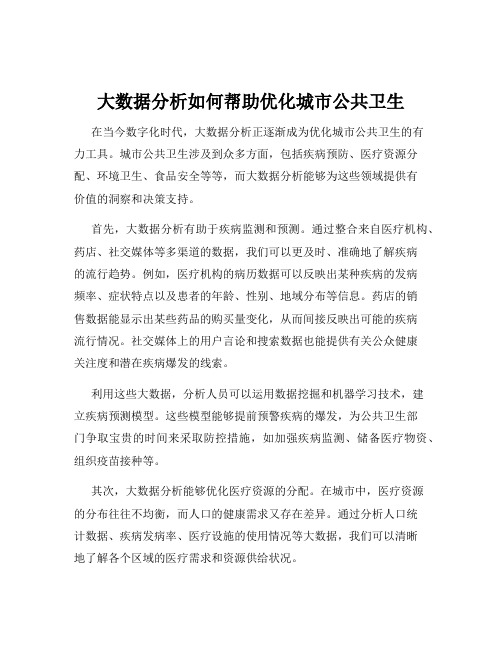 大数据分析如何帮助优化城市公共卫生

在当今数字化时代，大数据分析正逐渐成为优化城市公共卫生的有力工具。城市公共卫生涉及到众多方面，包括疾病预防、医疗资源分配、环境卫生、食品安全等等，而大数据分析能够为这些领域提供有价值的洞察和决策支持。

首先，大数据分析有助于疾病监测和预测。通过整合来自医疗机构、药店、社交媒体等多渠道的数据，我们可以更及时、准确地了解疾病的流行趋势。例如，医疗机构的病历数据可以反映出某种疾病的发病频率、症状特点以及患者的年龄、性别、地域分布等信息。药店的销售数据能显示出某些药品的购买量变化，从而间接反映出可能的疾病流行情况。社交媒体上的用户言论和搜索数据也能提供有关公众健康关注度和潜在疾病爆发的线索。

利用这些大数据，分析人员可以运用数据挖掘和机器学习技术，建立疾病预测模型。这些模型能够提前预警疾病的爆发，为公共卫生部门争取宝贵的时间来采取防控措施，如加强疾病监测、储备医疗物资、组织疫苗接种等。

其次，大数据分析能够优化医疗资源的分配。在城市中，医疗资源的分布往往不均衡，而人口的健康需求又存在差异。通过分析人口统计数据、疾病发病率、医疗设施的使用情况等大数据，我们可以清晰地了解各个区域的医疗需求和资源供给状况。